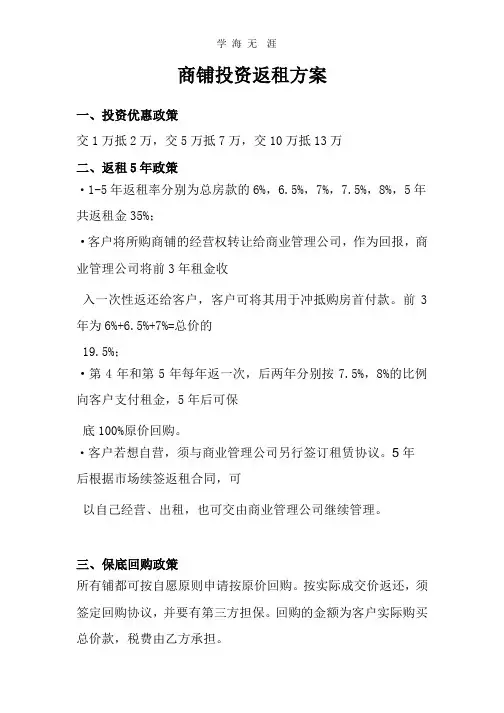 学 海 无 涯

商铺投资返租方案

一、投资优惠政策

交 1 万抵 2 万，交 5 万抵 7 万，交 10 万抵 13 万

二、返租 5 年政策

• 1-5 年返租率分别为总房款的 6%，6.5%，7%，7.5%，8%，5 年共返租金 35%；

• 客户将所购商铺的经营权转让给商业管理公司，作为回报，商业管理公司将前 3 年租金收

入一次性返还给客户，客户可将其用于冲抵购房首付款。前 3 年为 6%+6.5%+7%=总价的

19.5%；

• 第 4 年和第 5 年每年返一次，后两年分别按 7.5%，8%的比例向客户支付租金，5 年后可保

底 100%原价回购。

• 客户若想自营，须与商业管理公司另行签订租赁协议。5 年后根据市场续签返租合同，可

以自己经营、出租，也可交由商业管理公司继续管理。

三、保底回购政策

所有铺都可按自愿原则申请按原价回购。按实际成交价返还，须签定回购协议，并要有第三方担保。回购的金额为客户实际购买总价款，税费由乙方承担。